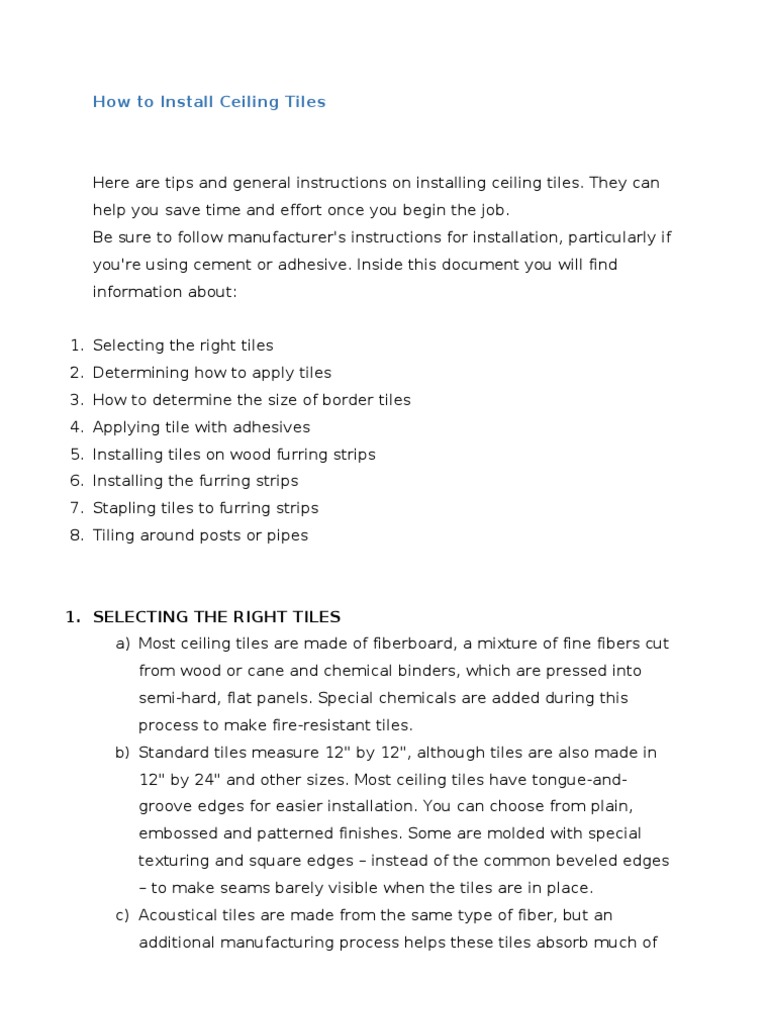 How to Install Ceiling Tiles

Here are tips and general instructions on installing ceiling tiles. They can help you save time and effort once you begin the job.
Be sure to follow manufacturer's instructions for installation, particularly if you're using cement or adhesive. Inside this document you will find information about:

1. Selecting the right tiles
2. Determining how to apply tiles
3. How to determine the size of border tiles
4. Applying tile with adhesives
5. Installing tiles on wood furring strips
6. Installing the furring strips
7. Stapling tiles to furring strips
8. Tiling around posts or pipes

1. SELECTING THE RIGHT TILES
a) Most ceiling tiles are made of fiberboard, a mixture of fine fibers cut from wood or cane and chemical binders, which are pressed into semi-hard, flat panels. Special chemicals are added during this process to make fire-resistant tiles.
b) Standard tiles measure 12" by 12", although tiles are also made in 12" by 24" and other sizes. Most ceiling tiles have tongue-and-groove edges for easier installation. You can choose from plain, embossed and patterned finishes. Some are molded with special texturing and square edges – instead of the common beveled edges – to make seams barely visible when the tiles are in place.
c) Acoustical tiles are made from the same type of fiber, but an additional manufacturing process helps these tiles absorb much of